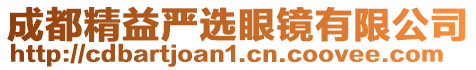 成都精益严选眼镜有限公司
http://cdbartjoan1.cn.coovee.com